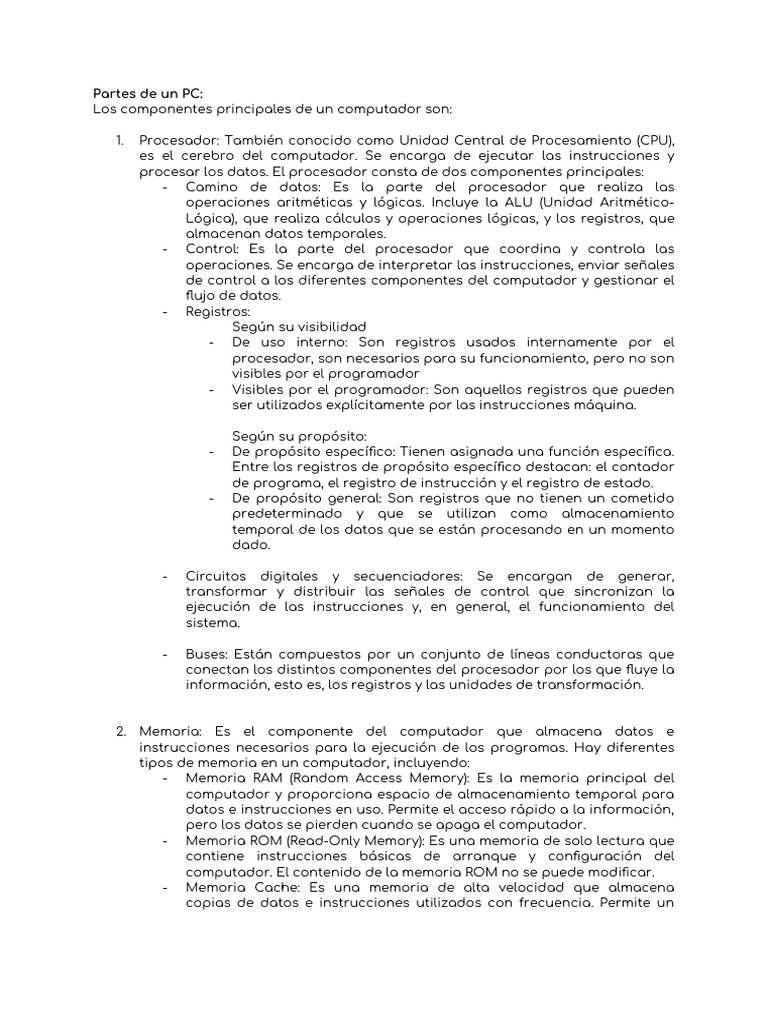 Partes de un PC:
Los componentes principales de un computador son:

1. Procesador: También conocido como Unidad Central de Procesamiento (CPU), es el cerebro del computador. Se encarga de ejecutar las instrucciones y procesar los datos. El procesador consta de dos componentes principales:
- Camino de datos: Es la parte del procesador que realiza las operaciones aritméticas y lógicas. Incluye la ALU (Unidad Aritmético-Lógica), que realiza cálculos y operaciones lógicas, y los registros, que almacenan datos temporales.
- Control: Es la parte del procesador que coordina y controla las operaciones. Se encarga de interpretar las instrucciones, enviar señales de control a los diferentes componentes del computador y gestionar el flujo de datos.
- Registros:
Según su visibilidad
- De uso interno: Son registros usados internamente por el procesador, son necesarios para su funcionamiento, pero no son visibles por el programador
- Visibles por el programador: Son aquellos registros que pueden ser utilizados explícitamente por las instrucciones máquina.

Según su propósito:
- De propósito específico: Tienen asignada una función específica. Entre los registros de propósito específico destacan: el contador de programa, el registro de instrucción y el registro de estado.
- De propósito general: Son registros que no tienen un cometido predeterminado y que se utilizan como almacenamiento temporal de los datos que se están procesando en un momento dado.

- Circuitos digitales y secuenciadores: Se encargan de generar, transformar y distribuir las señales de control que sincronizan la ejecución de las instrucciones y, en general, el funcionamiento del sistema.

- Buses: Están compuestos por un conjunto de líneas conductoras que conectan los distintos componentes del procesador por los que fluye la información, esto es, los registros y las unidades de transformación.

2. Memoria: Es el componente del computador que almacena datos e instrucciones necesarios para la ejecución de los programas. Hay diferentes tipos de memoria en un computador, incluyendo:
- Memoria RAM (Random Access Memory): Es la memoria principal del computador y proporciona espacio de almacenamiento temporal para datos e instrucciones en uso. Permite el acceso rápido a la información, pero los datos se pierden cuando se apaga el computador.
- Memoria ROM (Read-Only Memory): Es una memoria de solo lectura que contiene instrucciones básicas de arranque y configuración del computador. El contenido de la memoria ROM no se puede modificar.
- Memoria Cache: Es una memoria de alta velocidad que almacena copias de datos e instrucciones utilizados con frecuencia. Permite un